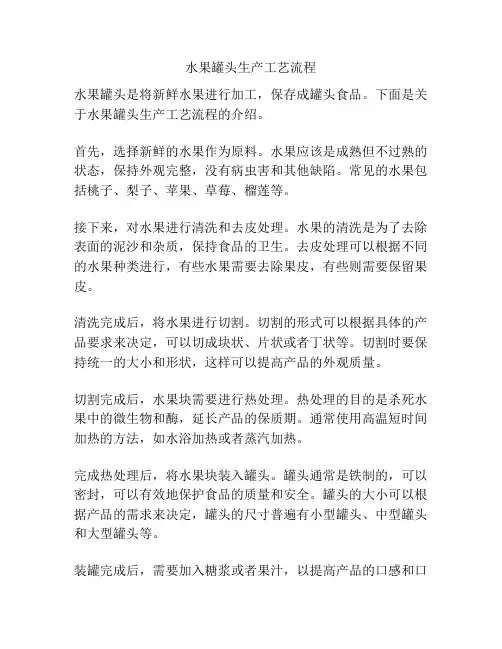 水果罐头生产工艺流程

水果罐头是将新鲜水果进行加工，保存成罐头食品。下面是关于水果罐头生产工艺流程的介绍。

首先，选择新鲜的水果作为原料。水果应该是成熟但不过熟的状态，保持外观完整，没有病虫害和其他缺陷。常见的水果包括桃子、梨子、苹果、草莓、榴莲等。

接下来，对水果进行清洗和去皮处理。水果的清洗是为了去除表面的泥沙和杂质，保持食品的卫生。去皮处理可以根据不同的水果种类进行，有些水果需要去除果皮，有些则需要保留果皮。

清洗完成后，将水果进行切割。切割的形式可以根据具体的产品要求来决定，可以切成块状、片状或者丁状等。切割时要保持统一的大小和形状，这样可以提高产品的外观质量。

切割完成后，水果块需要进行热处理。热处理的目的是杀死水果中的微生物和酶，延长产品的保质期。通常使用高温短时间加热的方法，如水浴加热或者蒸汽加热。

完成热处理后，将水果块装入罐头。罐头通常是铁制的，可以密封，可以有效地保护食品的质量和安全。罐头的大小可以根据产品的需求来决定，罐头的尺寸普遍有小型罐头、中型罐头和大型罐头等。

装罐完成后，需要加入糖浆或者果汁，以提高产品的口感和口